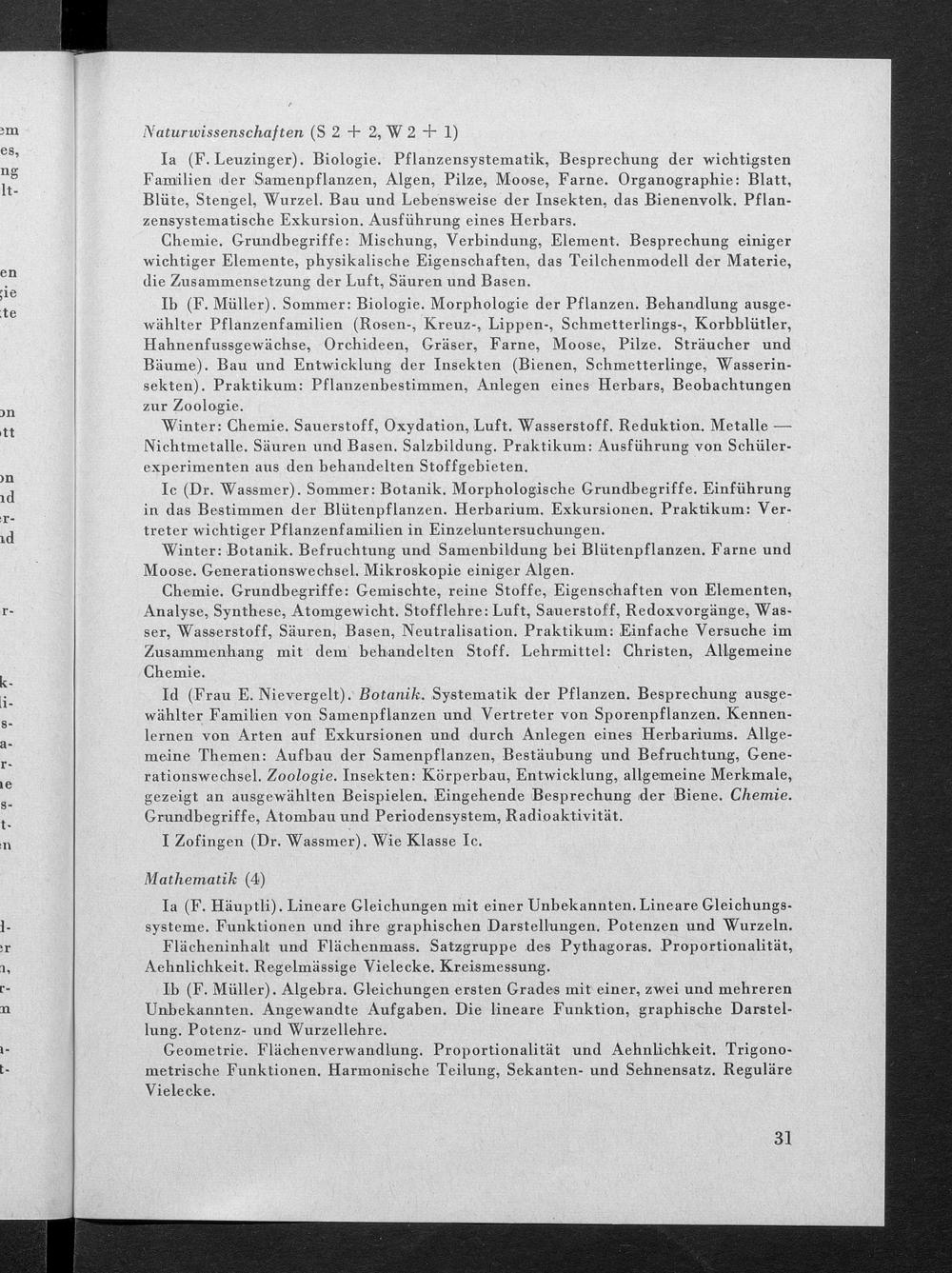 Naturwissenschaften (S 2 + 2, W 2 + 1)

Ia (F. Leuzinger). Biologie. Pflanzensystematik, Besprechung der wichtigsten Familien der Samenpflanzen, Algen, Pilze, Moose, Farne. Organographie: Blatt, Blüte, Stengel, Wurzel. Bau und Lebensweise der Insekten, das Bienenvolk. Pflanzensystematische Exkursion. Ausführung eines Herbars.

Chemie. Grundbegriffe: Mischung, Verbindung, Element. Besprechung einiger wichtiger Elemente, physikalische Eigenschaften, das Teilchenmodell der Materie, die Zusammensetzung der Luft, Säuren und Basen.

Ib (F. Müller). Sommer: Biologie. Morphologie der Pflanzen. Behandlung ausgewählter Pflanzenfamilien (Rosen-, Kreuz-, Lippen-, Schmetterlings-, Korbblütler, Hahnenfussgewächse, Orchideen, Gräser, Farne, Moose, Pilze. Sträucher und Bäume). Bau und Entwicklung der Insekten (Bienen, Schmetterlinge, Wasserinsekten). Praktikum: Pflanzenbestimmen, Anlegen eines Herbars, Beobachtungen zur Zoologie.

Winter: Chemie. Sauerstoff, Oxydation, Luft. Wasserstoff. Reduktion. Metalle — Nichtmetalle. Säuren und Basen. Salzbildung. Praktikum: Ausführung von Schülerexperimenten aus den behandelten Stoffgebieten.

Ic (Dr. Wassmer). Sommer: Botanik. Morphologische Grundbegriffe. Einführung in das Bestimmen der Blütenpflanzen. Herbarium. Exkursionen. Praktikum: Vertreter wichtiger Pflanzenfamilien in Einzeluntersuchungen.

Winter: Botanik. Befruchtung und Samenbildung bei Blütenpflanzen. Farne und Moose. Generationswechsel. Mikroskopie einiger Algen.

Chemie. Grundbegriffe: Gemischte, reine Stoffe, Eigenschaften von Elementen, Analyse, Synthese, Atomgewicht. Stofflehre: Luft, Sauerstoff, Redoxvorgänge, Wasser, Wasserstoff, Säuren, Basen, Neutralisation. Praktikum: Einfache Versuche im Zusammenhang mit dem behandelten Stoff. Lehrmittel: Christen, Allgemeine Chemie.

Id (Frau E. Nievergelt). Botanik. Systematik der Pflanzen. Besprechung ausgewählter Familien von Samenpflanzen und Vertreter von Sporenpflanzen. Kennenlernen von Arten auf Exkursionen und durch Anlegen eines Herbariums. Allgemeine Themen: Aufbau der Samenpflanzen, Bestäubung und Befruchtung, Generationswechsel. Zoologie. Insekten: Körperbau, Entwicklung, allgemeine Merkmale, gezeigt an ausgewählten Beispielen. Eingehende Besprechung der Biene. Chemie. Grundbegriffe, Atombau und Periodensystem, Radioaktivität.

I Zofingen (Dr. Wassmer). Wie Klasse Ic.

Mathematik (4)

Ia (F. Häuptli). Lineare Gleichungen mit einer Unbekannten. Lineare Gleichungssysteme. Funktionen und ihre graphischen Darstellungen. Potenzen und Wurzeln.

Flächeninhalt und Flächenmass. Satzgruppe des Pythagoras. Proportionalität, Aehnlichkeit. Regelmässige Vielecke. Kreismessung.

Ib (F. Müller). Algebra. Gleichungen ersten Grades mit einer, zwei und mehreren Unbekannten. Angewandte Aufgaben. Die lineare Funktion, graphische Darstellung. Potenz- und Wurzellehre.

Geometrie. Flächenverwandlung. Proportionalität und Aehnlichkeit. Trigonometrische Funktionen. Harmonische Teilung, Sekanten- und Sehnensatz. Reguläre Vielecke.

31